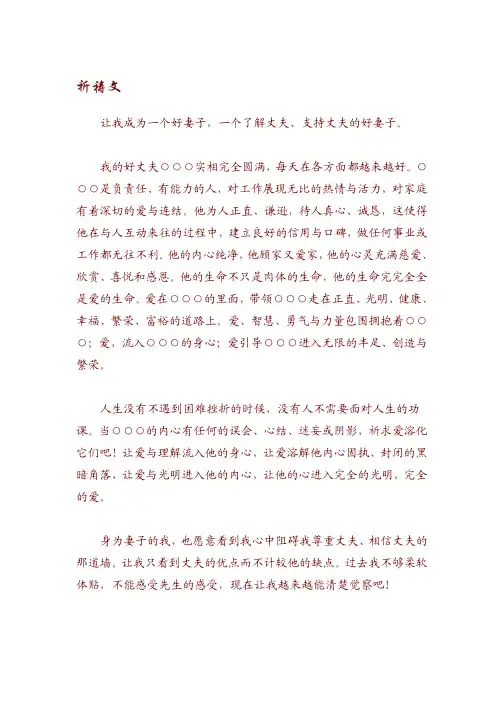 祈祷文

让我成为一个好妻子、一个了解丈夫、支持丈夫的好妻子。

我的好丈夫○○○实相完全圆满，每天在各方面都越来越好。○○○是负责任、有能力的人，对工作展现无比的热情与活力，对家庭有着深切的爱与连结。他为人正直、谦逊，待人真心、诚恳，这使得他在与人互动来往的过程中，建立良好的信用与口碑，做任何事业或工作都无往不利。他的内心纯净，他顾家又爱家，他的心灵充满慈爱、欣赏、喜悦和感恩。他的生命不只是肉体的生命，他的生命完完全全是爱的生命。爱在○○○的里面，带领○○○走在正直、光明、健康、幸福、繁荣、富裕的道路上。爱、智慧、勇气与力量包围拥抱着○○○；爱，流入○○○的身心；爱引导○○○进入无限的丰足、创造与繁荣。

人生没有不遇到困难挫折的时候，没有人不需要面对人生的功课。当○○○的内心有任何的误会、心结、迷妄或阴影，祈求爱溶化它们吧！让爱与理解流入他的身心，让爱溶解他内心固执、封闭的黑暗角落，让爱与光明进入他的内心，让他的心进入完全的光明、完全的爱。

身为妻子的我，也愿意看到我心中阻碍我尊重丈夫、相信丈夫的那道墙，让我只看到丈夫的优点而不计较他的缺点。过去我不够柔软体贴，不能感受先生的感受，现在让我越来越能清楚觉察吧！